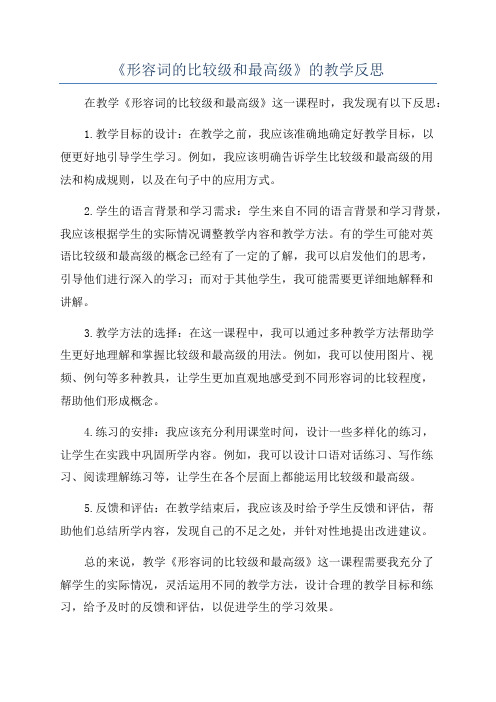 《形容词的比较级和最高级》的教学反思

在教学《形容词的比较级和最高级》这一课程时，我发现有以下反思：

1.教学目标的设计：在教学之前，我应该准确地确定好教学目标，以便更好地引导学生学习。例如，我应该明确告诉学生比较级和最高级的用法和构成规则，以及在句子中的应用方式。

2.学生的语言背景和学习需求：学生来自不同的语言背景和学习背景，我应该根据学生的实际情况调整教学内容和教学方法。有的学生可能对英语比较级和最高级的概念已经有了一定的了解，我可以启发他们的思考，引导他们进行深入的学习；而对于其他学生，我可能需要更详细地解释和讲解。

3.教学方法的选择：在这一课程中，我可以通过多种教学方法帮助学生更好地理解和掌握比较级和最高级的用法。例如，我可以使用图片、视频、例句等多种教具，让学生更加直观地感受到不同形容词的比较程度，帮助他们形成概念。

4.练习的安排：我应该充分利用课堂时间，设计一些多样化的练习，让学生在实践中巩固所学内容。例如，我可以设计口语对话练习、写作练习、阅读理解练习等，让学生在各个层面上都能运用比较级和最高级。

5.反馈和评估：在教学结束后，我应该及时给予学生反馈和评估，帮助他们总结所学内容，发现自己的不足之处，并针对性地提出改进建议。

总的来说，教学《形容词的比较级和最高级》这一课程需要我充分了解学生的实际情况，灵活运用不同的教学方法，设计合理的教学目标和练习，给予及时的反馈和评估，以促进学生的学习效果。